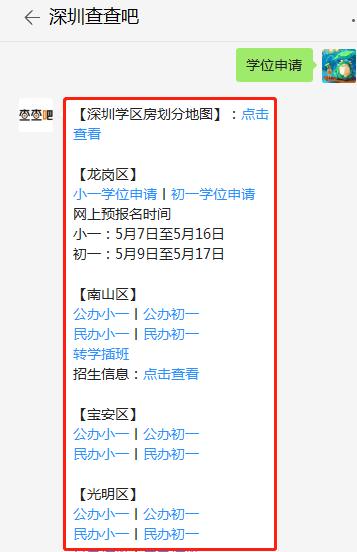 深圳查查吧

学位申请

查查吧

【深圳学区房划分地图】：点击查看

【龙岗区】
小一学位申请 | 初一学位申请
网上预报名时间
小一：5月7日至5月16日
初一：5月9日至5月17日

【南山区】
公办小一 | 公办初一
民办小一 | 民办初一
转学插班
招生信息：点击查看

【宝安区】
公办小一 | 公办初一
民办小一 | 民办初一

【光明区】
公办小一 | 公办初一
民办小一 | 民办初一